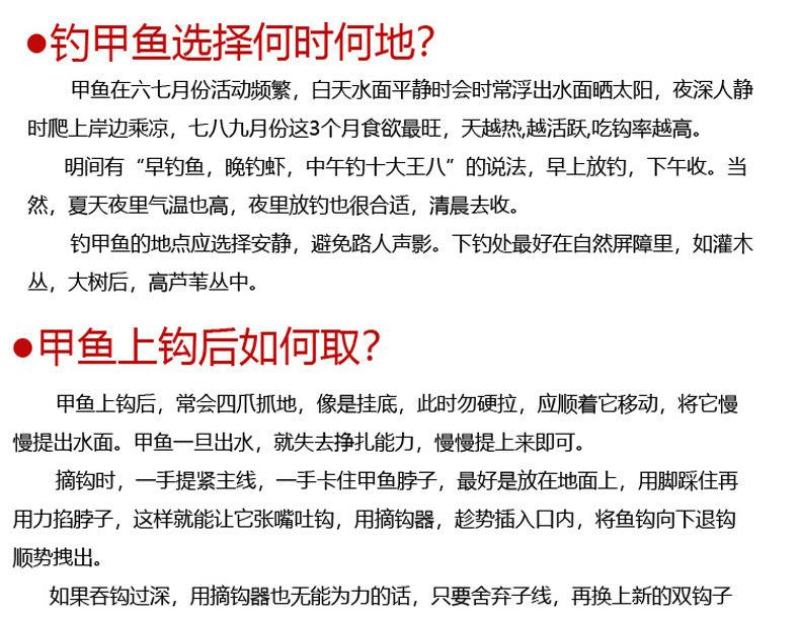 ●钓甲鱼选择何时何地?

甲鱼在六七月份活动频繁，白天水面平静时会时常浮出水面晒太阳，夜深人静时爬上岸边乘凉，七八九月份这3个月食欲最旺，天越热,越活跃,吃钩率越高。

明间有“早钓鱼，晚钓虾，中午钓十大王八”的说法，早上放钓，下午收。当然，夏天夜里气温也高，夜里放钓也很合适，清晨去收。

钓甲鱼的地点应选择安静，避免路人声影。下钓处最好在自然屏障里，如灌木丛，大树后，高芦苇丛中。

●甲鱼上钩后如何取?

甲鱼上钩后，常会四爪抓地，像是挂底，此时勿硬拉，应顺着它移动，将它慢慢提出水面。甲鱼一旦出水，就失去挣扎能力，慢慢提上来即可。

摘钩时，一手提紧主线，一手卡住甲鱼脖子，最好是放在地面上，用脚踩住再用力掐脖子，这样就能让它张嘴吐钩，用摘钩器，趁势插入口内，将鱼钩向下退钩顺势拽出。

如果吞钩过深，用摘钩器也无能为力的话，只要舍弃子线，再换上新的双钩子